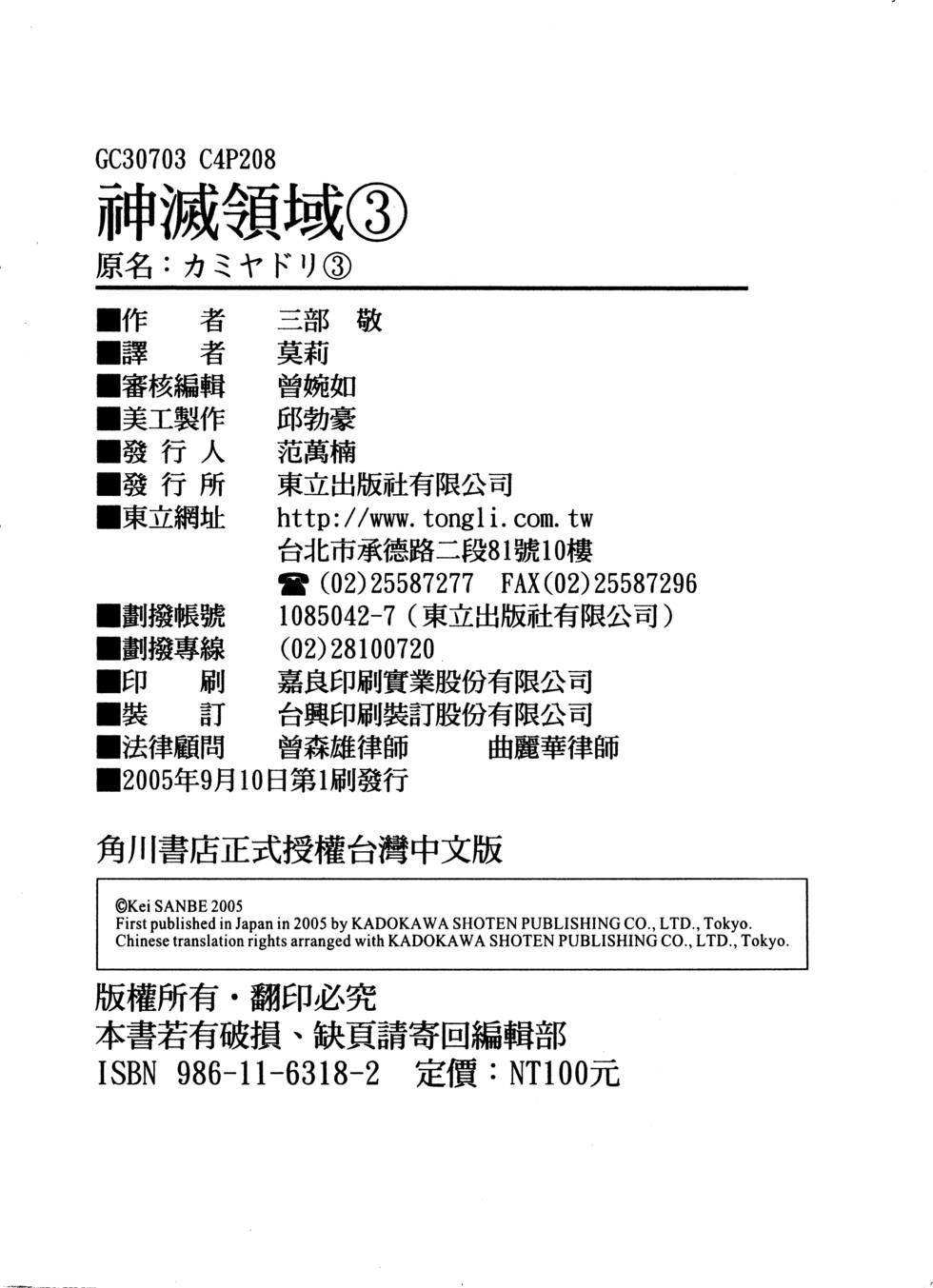 GC30703 C4P208
神滅領域③
原名：カミヤドリ③

■作　者 三部 敬
■譯　者 莫莉
■審核編輯 曾婉如
■美工製作 邱勃豪
■發行人 范萬楠
■發行所 東立出版社有限公司
■東立網址 http://www.tongli.com.tw
台北市承德路二段81號10樓
☎(02)25587277 FAX(02)25587296
■劃撥帳號 1085042-7（東立出版社有限公司）
■劃撥專線 (02)28100720
■印　刷 嘉良印刷實業股份有限公司
■裝　訂 台興印刷裝訂股份有限公司
■法律顧問 曾森雄律師 曲麗華律師
■2005年9月10日第1刷發行

角川書店正式授權台灣中文版

©Kei SANBE 2005
First published in Japan in 2005 by KADOKAWA SHOTEN PUBLISHING CO., LTD., Tokyo.
Chinese translation rights arranged with KADOKAWA SHOTEN PUBLISHING CO., LTD., Tokyo.

版權所有・翻印必究
本書若有破損、缺頁請寄回編輯部
ISBN 986-11-6318-2 定價：NT100元